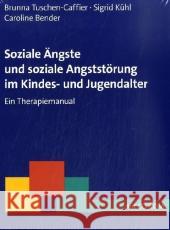 Brunna Tuschen-Caffier · Sigrid Kühl
Caroline Bender

Soziale Ängste und soziale Angststörung im Kindes- und Jugendalter

Ein Therapiemanual

Kraina Książek